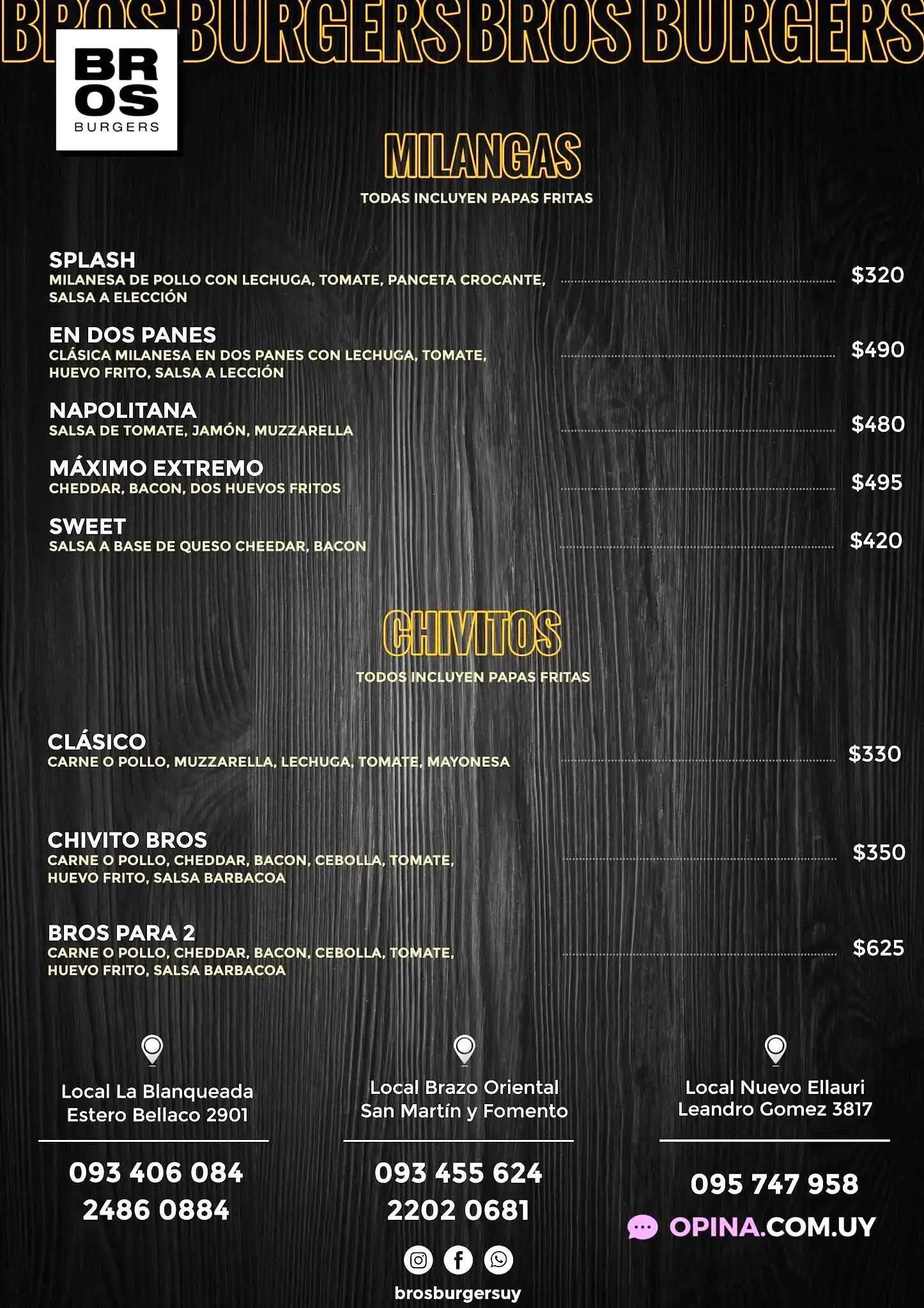 BROS BURGERS BROS BURGERS

BR
OS
BURGERS

MILANGAS
TODAS INCLUYEN PAPAS FRITAS

SPLASH
MILANESA DE POLLO CON LECHUGA, TOMATE, PANCETA CROCANTE, SALSA A ELECCIÓN $320

EN DOS PANES
CLÁSICA MILANESA EN DOS PANES CON LECHUGA, TOMATE, HUEVO FRITO, SALSA A LECCIÓN $490

NAPOLITANA
SALSA DE TOMATE, JAMÓN, MUZZARELLA $480

MÁXIMO EXTREMO
CHEDDAR, BACON, DOS HUEVOS FRITOS $495

SWEET
SALSA A BASE DE QUESO CHEEDAR, BACON $420

CHIVITOS
TODOS INCLUYEN PAPAS FRITAS

CLÁSICO
CARNE O POLLO, MUZZARELLA, LECHUGA, TOMATE, MAYONESA $330

CHIVITO BROS
CARNE O POLLO, CHEDDAR, BACON, CEBOLLA, TOMATE, HUEVO FRITO, SALSA BARBACOA $350

BROS PARA 2
CARNE O POLLO, CHEDDAR, BACON, CEBOLLA, TOMATE, HUEVO FRITO, SALSA BARBACOA $625

Local La Blanqueada
Estero Bellaco 2901

093 406 084
2486 0884

Local Brazo Oriental
San Martín y Fomento

093 455 624
2202 0681

brosburgersuy

Local Nuevo Ellauri
Leandro Gomez 3817

095 747 958

OPINA.COM.UY